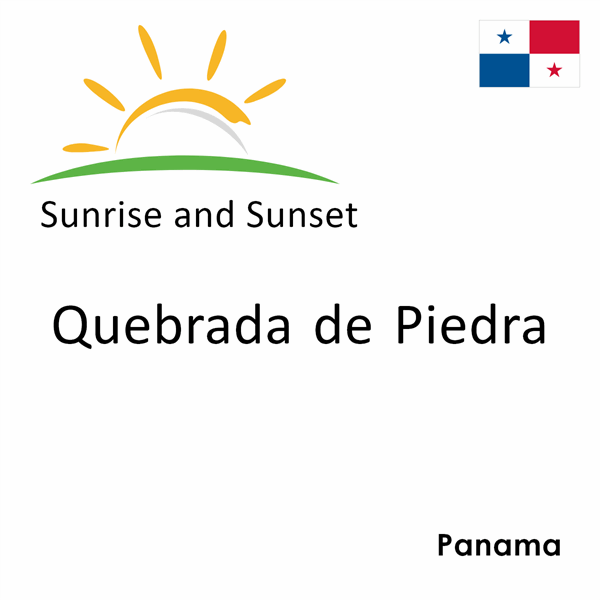 Sunrise and Sunset

Quebrada de Piedra

Panama